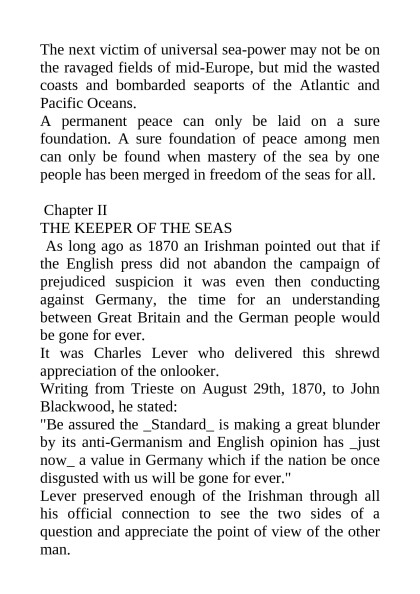 The next victim of universal sea-power may not be on the ravaged fields of mid-Europe, but mid the wasted coasts and bombarded seaports of the Atlantic and Pacific Oceans.
A permanent peace can only be laid on a sure foundation. A sure foundation of peace among men can only be found when mastery of the sea by one people has been merged in freedom of the seas for all.

Chapter II
THE KEEPER OF THE SEAS
As long ago as 1870 an Irishman pointed out that if the English press did not abandon the campaign of prejudiced suspicion it was even then conducting against Germany, the time for an understanding between Great Britain and the German people would be gone for ever.
It was Charles Lever who delivered this shrewd appreciation of the onlooker.
Writing from Trieste on August 29th, 1870, to John Blackwood, he stated:
"Be assured the _Standard_ is making a great blunder by its anti-Germanism and English opinion has _just now_ a value in Germany which if the nation be once disgusted with us will be gone for ever."
Lever preserved enough of the Irishman through all his official connection to see the two sides of a question and appreciate the point of view of the other man.